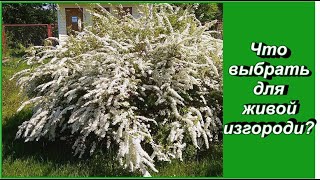 Что выбрать для живой изгороди?